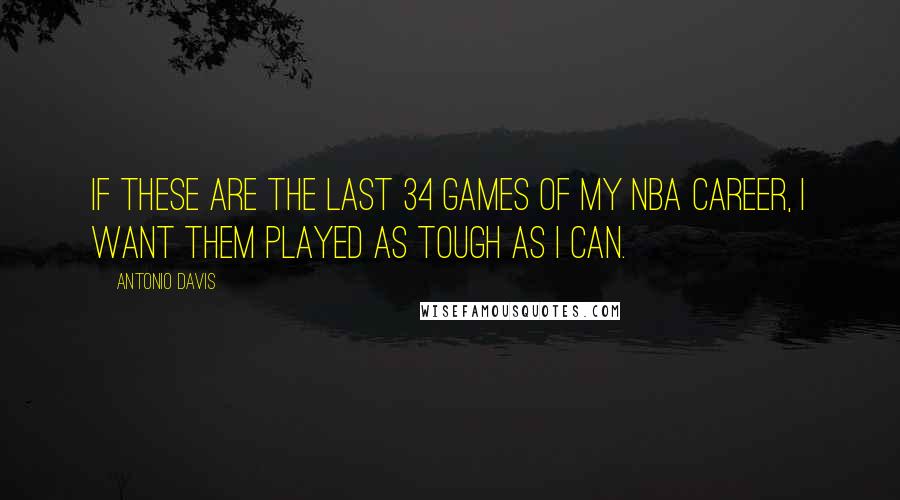 IF THESE ARE THE LAST 34 GAMES OF MY NBA CAREER, I WANT THEM PLAYED AS TOUGH AS I CAN.

ANTONIO DAVIS

WISEFAMOUSQUOTES.COM